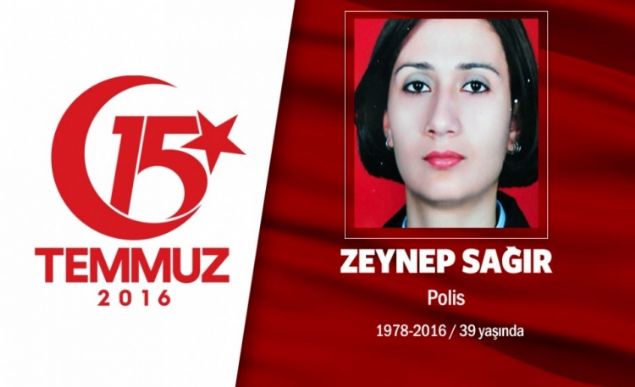 15
TEMMUZ
2016

ZEYNEP SAĞIR
Polis
1978-2016 / 39 yaşında